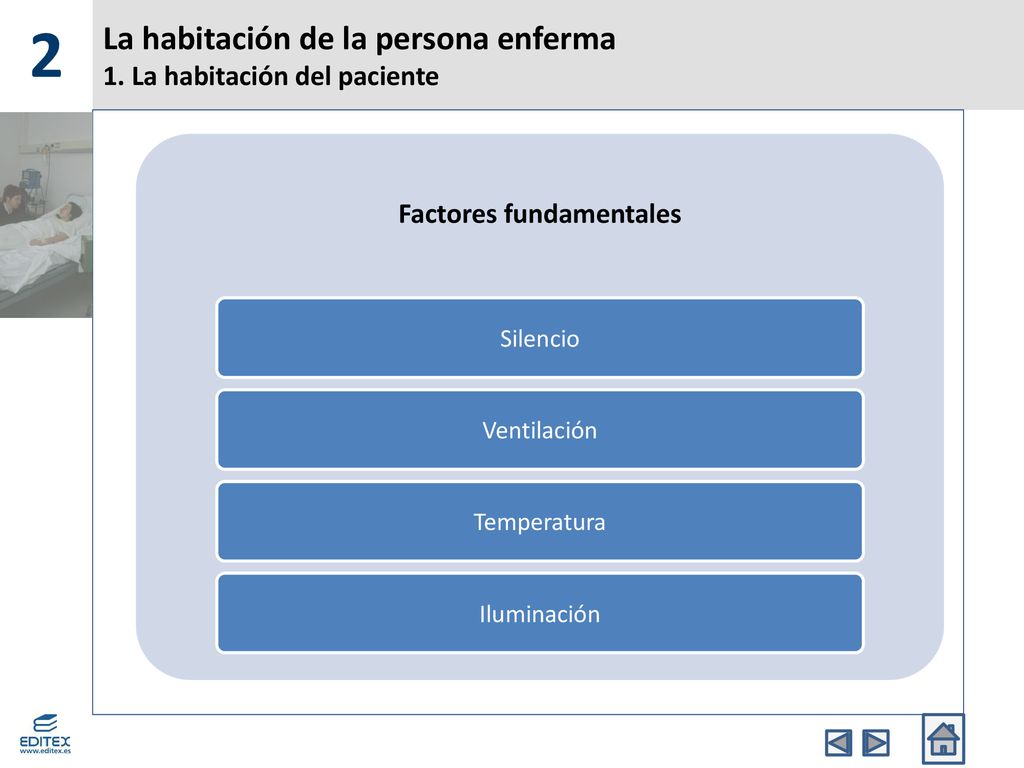 2

La habitación de la persona enferma
1. La habitación del paciente

Factores fundamentales

Silencio

Ventilación

Temperatura

Iluminación

EDITEX
www.editex.es